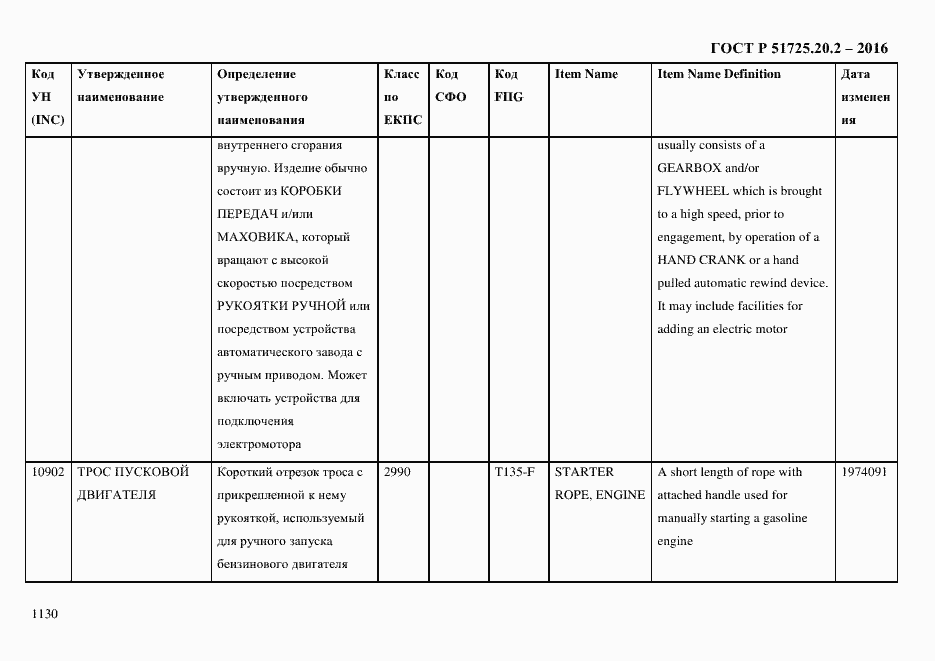 ГОСТ Р 51725.20.2 – 2016

| Код УН (INC) | Утвержденное наименование | Определение утвержденного наименования | Класс по ЕКПС | Код СФО | Код FIIG | Item Name | Item Name Definition | Дата изменения |
|---|---|---|---|---|---|---|---|---|
| | | внутреннего сгорания вручную. Изделие обычно состоит из КОРОБКИ ПЕРЕДАЧ и/или МАХОВИКА, который вращают с высокой скоростью посредством РУКОЯТКИ РУЧНОЙ или посредством устройства автоматического завода с ручным приводом. Может включать устройства для подключения электромотора | | | | | usually consists of a GEARBOX and/or FLYWHEEL which is brought to a high speed, prior to engagement, by operation of a HAND CRANK or a hand pulled automatic rewind device. It may include facilities for adding an electric motor | |
| 10902 | ТРОС ПУСКОВОЙ ДВИГАТЕЛЯ | Короткий отрезок троса с прикрепленной к нему рукояткой, используемый для ручного запуска бензинового двигателя | 2990 | | T135-F | STARTER ROPE, ENGINE | A short length of rope with attached handle used for manually starting a gasoline engine | 1974091 |

1130